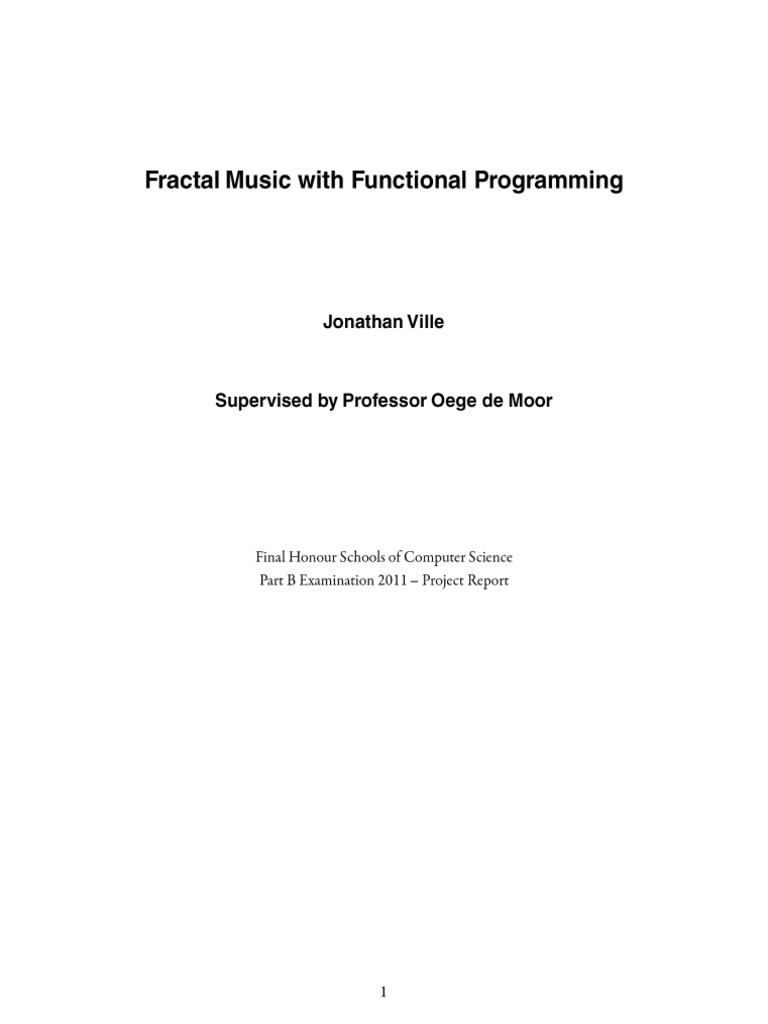 Fractal Music with Functional Programming

Jonathan Ville

Supervised by Professor Oege de Moor

Final Honour Schools of Computer Science
Part B Examination 2011 – Project Report

1